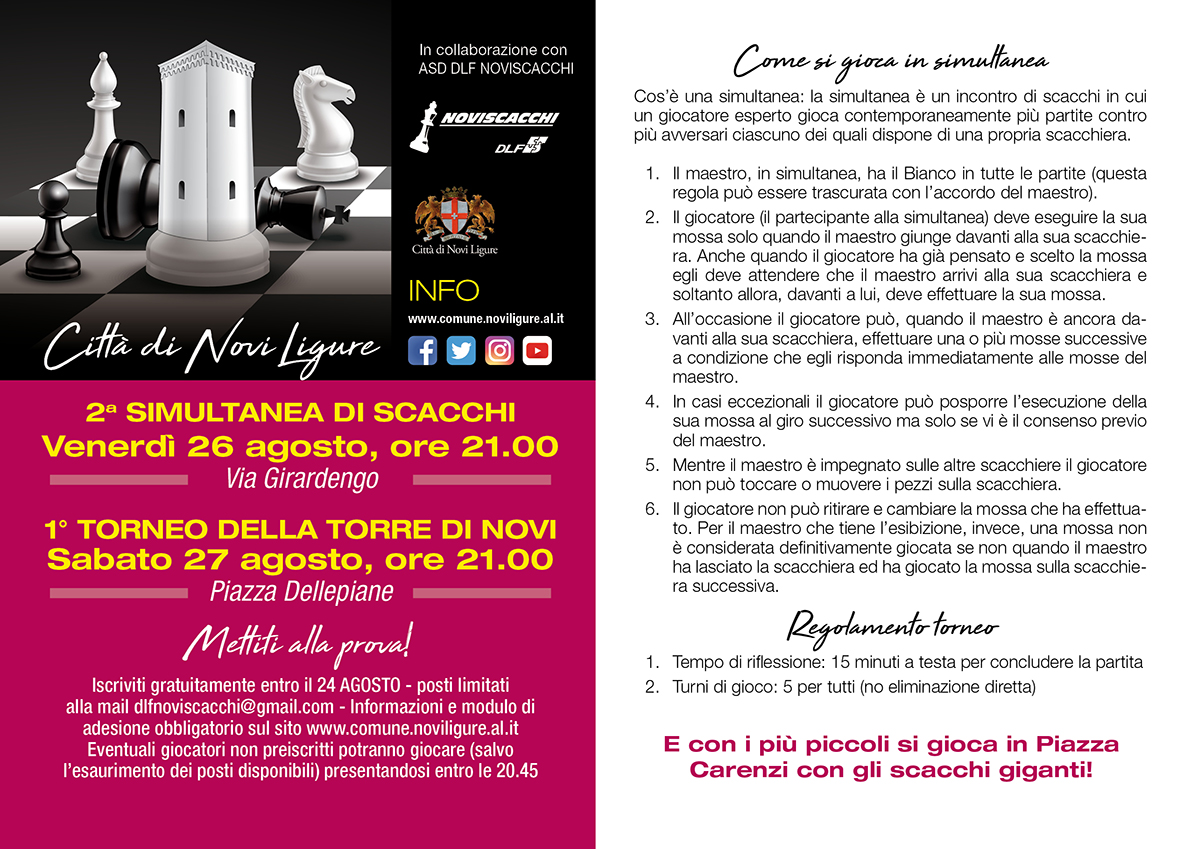 In collaborazione con
ASD DLF NOVISCACCHI

NOVISCACCHI
DLF

Città di Novi Ligure

INFO
www.comune.noviligure.al.it

Città di Novi Ligure

2ª SIMULTANEA DI SCACCHI
Venerdì 26 agosto, ore 21.00
Via Girardengo

1° TORNEO DELLA TORRE DI NOVI
Sabato 27 agosto, ore 21.00
Piazza Dellepiane

Mettiti alla prova!

Iscriviti gratuitamente entro il 24 AGOSTO - posti limitati alla mail dlfnoviscacchi@gmail.com - Informazioni e modulo di adesione obbligatorio sul sito www.comune.noviligure.al.it
Eventuali giocatori non preiscritti potranno giocare (salvo l'esaurimento dei posti disponibili) presentandosi entro le 20.45

Come si gioca in simultanea

Cos'è una simultanea: la simultanea è un incontro di scacchi in cui un giocatore esperto gioca contemporaneamente più partite contro più avversari ciascuno dei quali dispone di una propria scacchiera.

1. Il maestro, in simultanea, ha il Bianco in tutte le partite (questa regola può essere trascurata con l'accordo del maestro).
2. Il giocatore (il partecipante alla simultanea) deve eseguire la sua mossa solo quando il maestro giunge davanti alla sua scacchiera. Anche quando il giocatore ha già pensato e scelto la mossa egli deve attendere che il maestro arrivi alla sua scacchiera e soltanto allora, davanti a lui, deve effettuare la sua mossa.
3. All'occasione il giocatore può, quando il maestro è ancora davanti alla sua scacchiera, effettuare una o più mosse successive a condizione che egli risponda immediatamente alle mosse del maestro.
4. In casi eccezionali il giocatore può posporre l'esecuzione della sua mossa al giro successivo ma solo se vi è il consenso previo del maestro.
5. Mentre il maestro è impegnato sulle altre scacchiere il giocatore non può toccare o muovere i pezzi sulla scacchiera.
6. Il giocatore non può ritirare e cambiare la mossa che ha effettuato. Per il maestro che tiene l'esibizione, invece, una mossa non è considerata definitivamente giocata se non quando il maestro ha lasciato la scacchiera ed ha giocato la mossa sulla scacchiera successiva.

Regolamento torneo

1. Tempo di riflessione: 15 minuti a testa per concludere la partita
2. Turni di gioco: 5 per tutti (no eliminazione diretta)

E con i più piccoli si gioca in Piazza Carenzi con gli scacchi giganti!